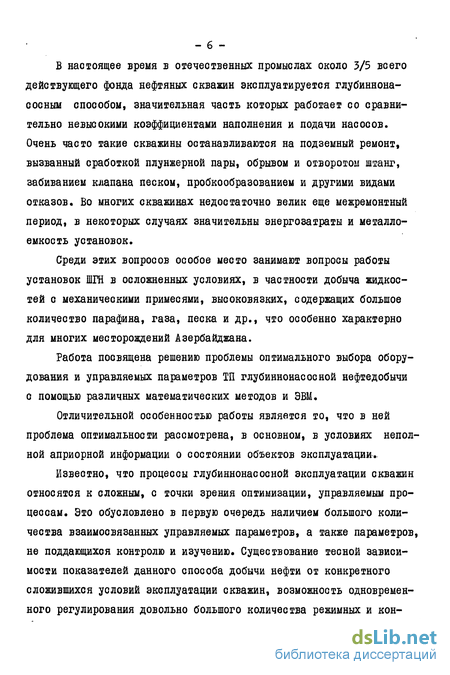 - 6 -

В настоящее время в отечественных промыслах около 3/5 всего действующего фонда нефтяных скважин эксплуатируется глубиннонасосным способом, значительная часть которых работает со сравнительно невысокими коэффициентами наполнения и подачи насосов. Очень часто такие скважины останавливаются на подземный ремонт, вызванный сработкой плунжерной пары, обрывом и отворотом штанг, забиванием клапана песком, пробкообразованием и другими видами отказов. Во многих скважинах недостаточно велик еще межремонтный период, в некоторых случаях значительны энергозатраты и металлоемкость установок.

Среди этих вопросов особое место занимают вопросы работы установок ШГН в осложненных условиях, в частности добыча жидкостей с механическими примесями, высоковязких, содержащих большое количество парафина, газа, песка и др., что особенно характерно для многих месторождений Азербайджана.

Работа посвящена решению проблемы оптимального выбора оборудования и управляемых параметров ТП глубиннонасосной нефтедобычи с помощью различных математических методов и ЭВМ.

Отличительной особенностью работы является то, что в ней проблема оптимальности рассмотрена, в основном, в условиях неполной априорной информации о состоянии объектов эксплуатации.

Известно, что процессы глубиннонасосной эксплуатации скважин относятся к сложным, с точки зрения оптимизации, управляемым процессам. Это обусловлено в первую очередь наличием большого количества взаимосвязанных управляемых параметров, а также параметров, не поддающихся контролю и изучению. Существование тесной зависимости показателей данного способа добычи нефти от конкретного сложившихся условий эксплуатации скважин, возможность одновременного регулирования довольно большого количества режимных и кон-

dsLib.net
библиотека диссертаций